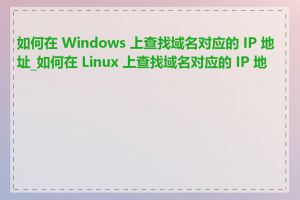 如何在 Windows 上查找域名对应的 IP 地址_如何在 Linux 上查找域名对应的 IP 地